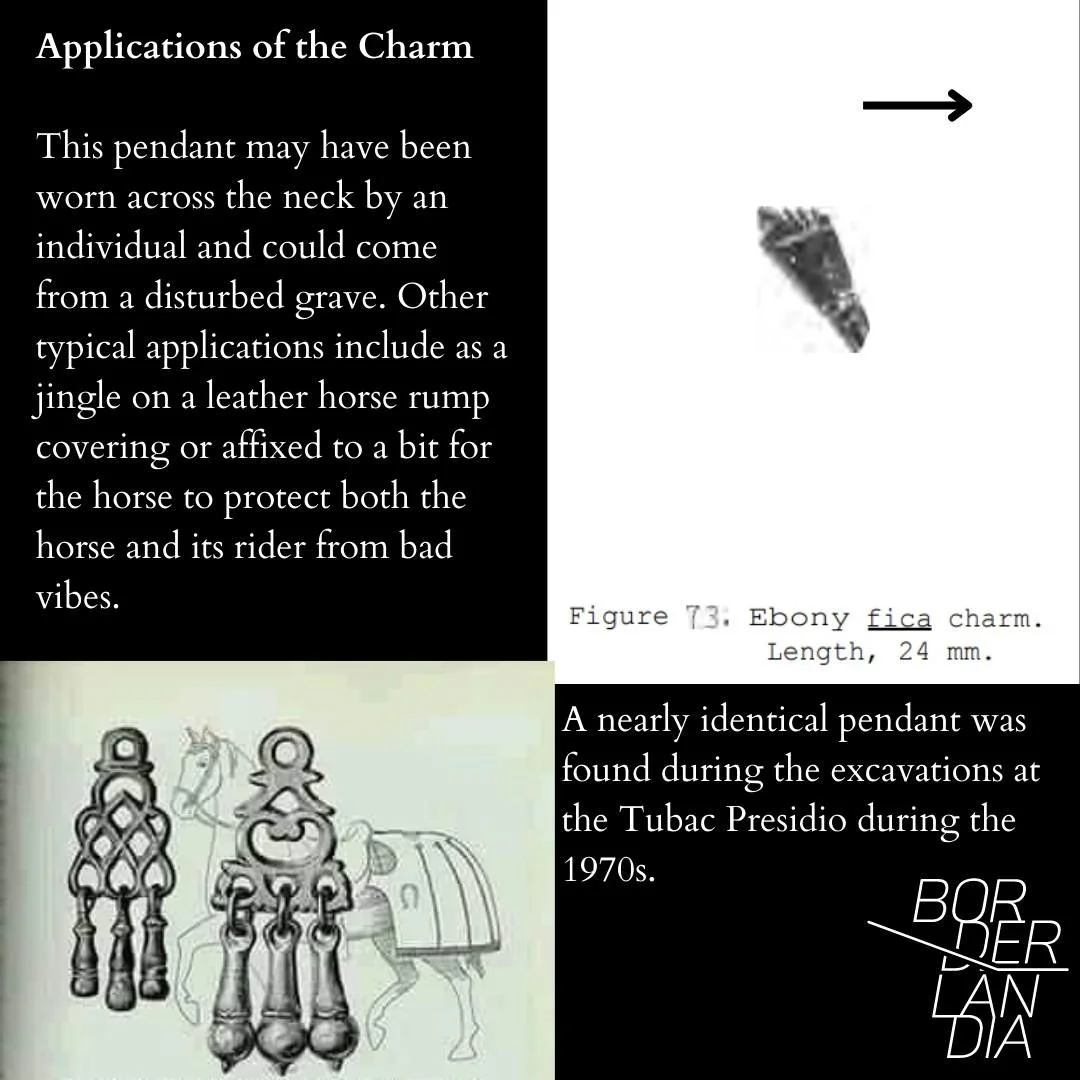 Applications of the Charm

This pendant may have been worn across the neck by an individual and could come from a disturbed grave. Other typical applications include as a jingle on a leather horse rump covering or affixed to a bit for the horse to protect both the horse and its rider from bad vibes.

Figure 73. Ebony fica charm. Length, 24 mm.

A nearly identical pendant was found during the excavations at the Tubac Presidio during the 1970s.

BOR DER LAN DIA